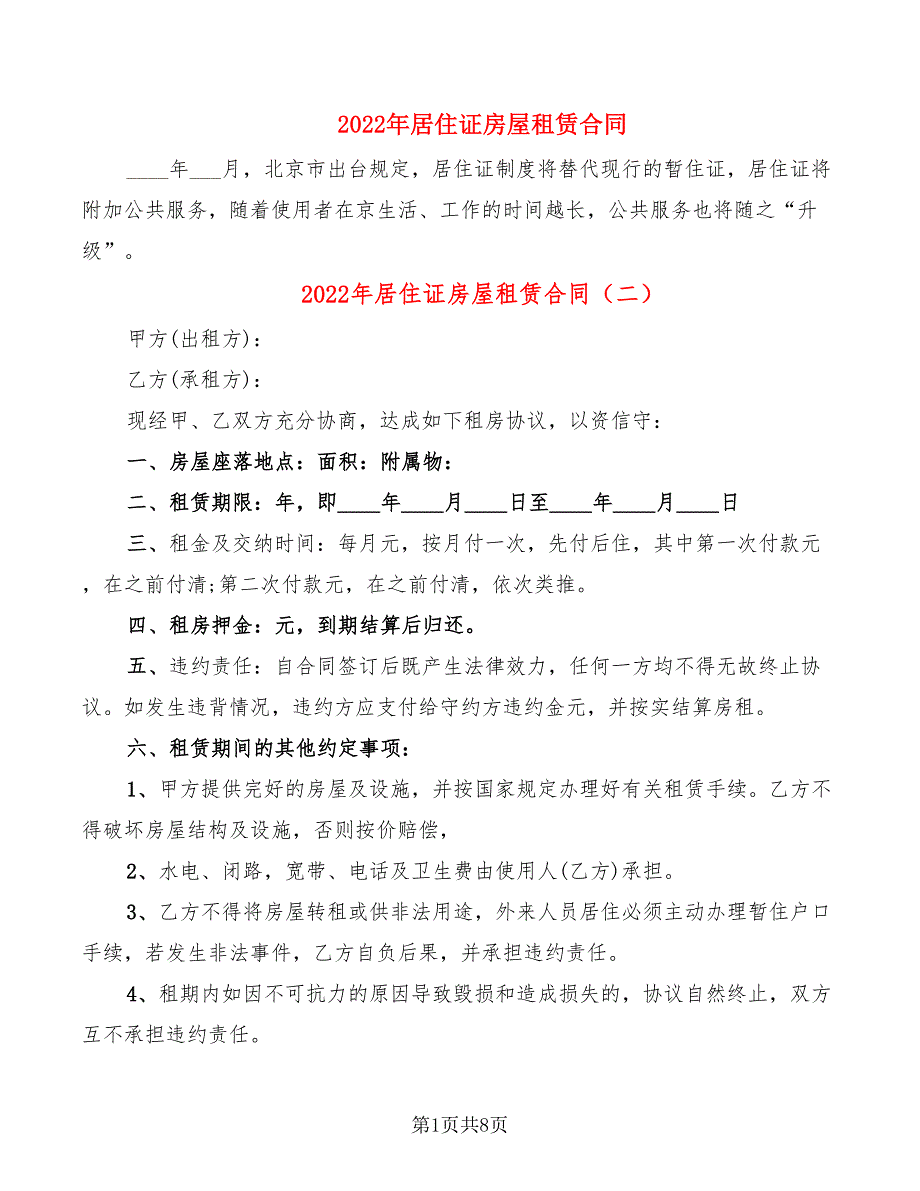 2022年居住证房屋租赁合同

____年___月，北京市出台规定，居住证制度将替代现行的暂住证，居住证将附加公共服务，随着使用者在京生活、工作的时间越长，公共服务也将随之“升级”。

2022年居住证房屋租赁合同（二）

甲方(出租方)：

乙方(承租方)：

现经甲、乙双方充分协商，达成如下租房协议，以资信守：

一、房屋座落地点：面积：附属物：

二、租赁期限：年，即____年____月____日至____年____月____日

三、租金及交纳时间：每月元，按月付一次，先付后住，其中第一次付款元，在之前付清；第二次付款元，在之前付清，依次类推。

四、租房押金：元，到期结算后归还。

五、违约责任：自合同签订后既产生法律效力，任何一方均不得无故终止协议。如发生违背情况，违约方应支付给守约方违约金元，并按实结算房租。

六、租赁期间的其他约定事项：

1、甲方提供完好的房屋及设施，并按国家规定办理好有关租赁手续。乙方不得破坏房屋结构及设施，否则按价赔偿，

2、水电、闭路，宽带、电话及卫生费由使用人(乙方)承担。

3、乙方不得将房屋转租或供非法用途，外来人员居住必须主动办理暂住户口手续，若发生非法事件，乙方自负后果，并承担违约责任。

4、租期内如因不可抗力的原因导致毁损和造成损失的，协议自然终止，双方互不承担违约责任。

第1页共8页